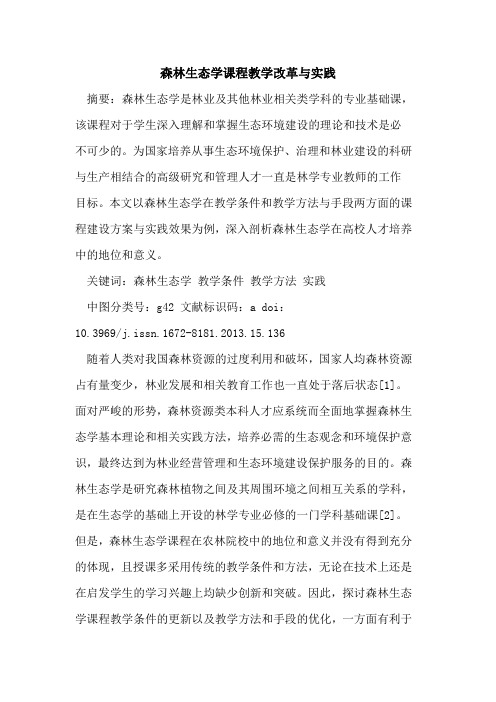 森林生态学课程教学改革与实践

摘要：森林生态学是林业及其他林业相关类学科的专业基础课，该课程对于学生深入理解和掌握生态环境建设的理论和技术是必不可少的。为国家培养从事生态环境保护、治理和林业建设的科研与生产相结合的高级研究和管理人才一直是林学专业教师的工作目标。本文以森林生态学在教学条件和教学方法与手段两方面的课程建设方案与实践效果为例，深入剖析森林生态学在高校人才培养中的地位和意义。

关键词：森林生态学 教学条件 教学方法 实践

中图分类号：g42 文献标识码：a doi：10.3969/j.issn.1672-8181.2013.15.136

随着人类对我国森林资源的过度利用和破坏，国家人均森林资源占有量变少，林业发展和相关教育工作也一直处于落后状态[1]。面对严峻的形势，森林资源类本科人才应系统而全面地掌握森林生态学基本理论和相关实践方法，培养必需的生态观念和环境保护意识，最终达到为林业经营管理和生态环境建设保护服务的目的。森林生态学是研究森林植物之间及其周围环境之间相互关系的学科，是在生态学的基础上开设的林学专业必修的一门学科基础课[2]。但是，森林生态学课程在农林院校中的地位和意义并没有得到充分的体现，且授课多采用传统的教学条件和方法，无论在技术上还是在启发学生的学习兴趣上均缺少创新和突破。因此，探讨森林生态学课程教学条件的更新以及教学方法和手段的优化，一方面有利于